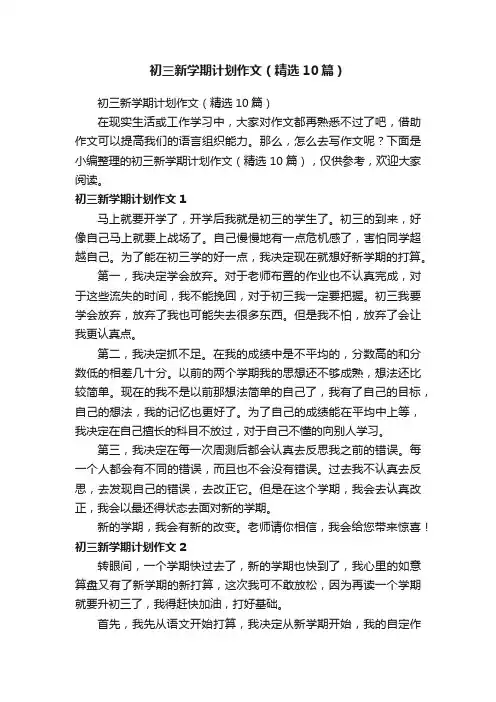 初三新学期计划作文（精选10篇）

初三新学期计划作文（精选10篇）

在现实生活或工作学习中，大家对作文都再熟悉不过了吧，借助作文可以提高我们的语言组织能力。那么，怎么去写作文呢？下面是小编整理的初三新学期计划作文（精选10篇），仅供参考，欢迎大家阅读。

初三新学期计划作文1

马上就要开学了，开学后我就是初三的学生了。初三的到来，好像自己马上就要上战场了。自己慢慢地有一点危机感了，害怕同学超越自己。为了能在初三学的好一点，我决定现在就想好新学期的打算。

第一，我决定学会放弃。对于老师布置的作业也不认真完成，对于这些流失的时间，我不能挽回，对于初三我一定要把握。初三我要学会放弃，放弃了我也可能失去很多东西。但是我不怕，放弃了会让我更认真点。

第二，我决定抓不足。在我的成绩中是不平均的，分数高的和分数低的相差几十分。以前的两个学期我的思想还不够成熟，想法还比较简单。现在的我不是以前那想法简单的自己了，我有了自己的目标，自己的想法，我的记忆也更好了。为了自己的成绩能在平均中上等，我决定在自己擅长的科目不放过，对于自己不懂的向别人学习。

第三，我决定在每一次周测后都会认真去反思我之前的错误。每一个人都会有不同的错误，而且也不会没有错误。过去我不认真去反思，去发现自己的错误，去改正它。但是在这个学期，我会去认真改正，我会以最还得状态去面对新的学期。

新的学期，我会有新的改变。老师请你相信，我会给您带来惊喜！

初三新学期计划作文2

转眼间，一个学期快过去了，新的学期也快到了，我心里的如意算盘又有了新学期的新打算，这次我可不敢放松，因为再读一个学期就要升初三了，我得赶快加油，打好基础。

首先，我先从语文开始打算，我决定从新学期开始，我的自定作